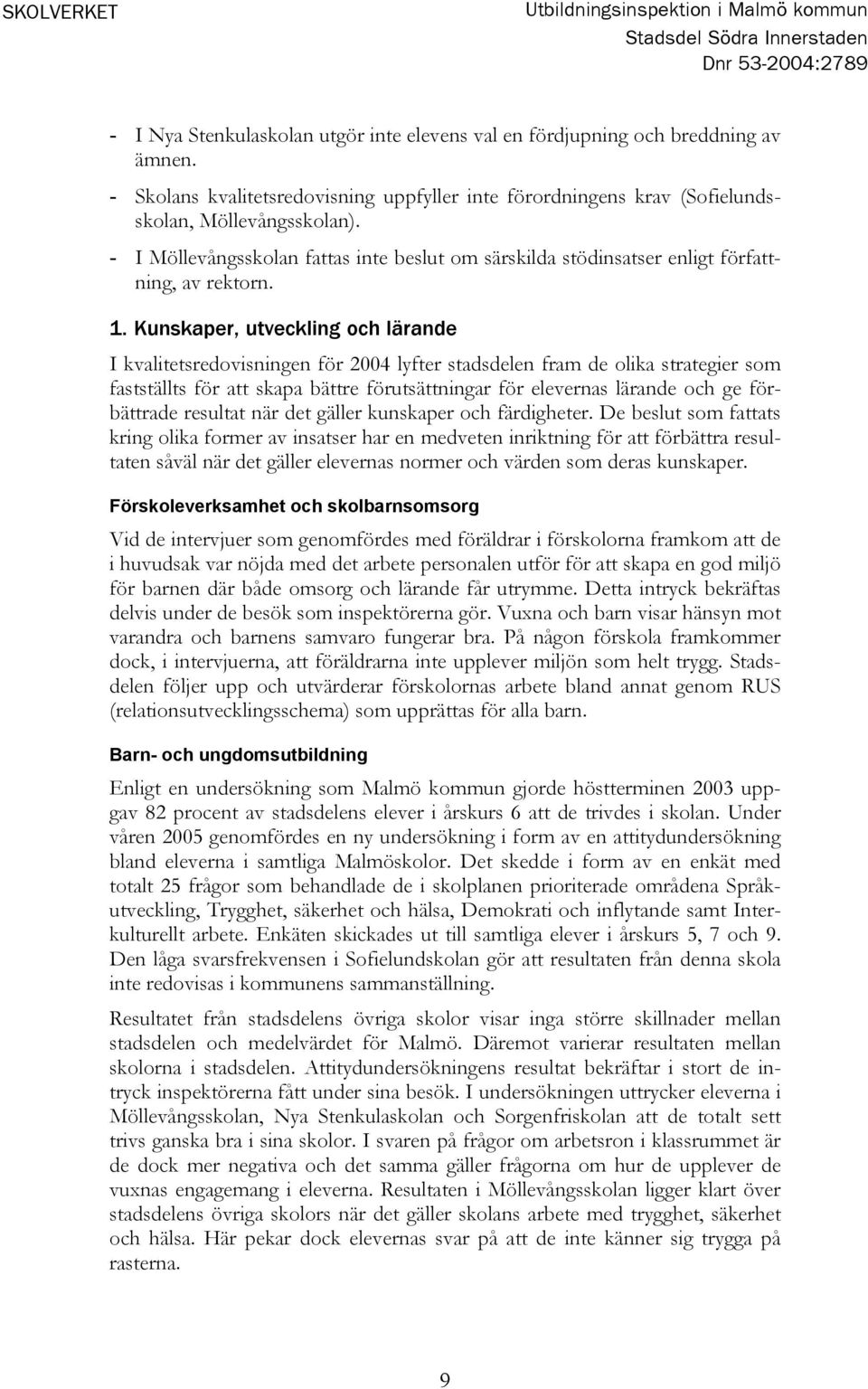 SKOLVERKET

Utbildningsinspektion i Malmö kommun
Stadsdel Södra Innerstaden
Dnr 53-2004:2789

- I Nya Stenkulaskolan utgör inte elevens val en fördjupning och breddning av ämnen.
- Skolans kvalitetsredovisning uppfyller inte förordningens krav (Sofielundsskolan, Möllevångsskolan).
- I Möllevångsskolan fattas inte beslut om särskilda stödinsatser enligt författning, av rektorn.

1. Kunskaper, utveckling och lärande

I kvalitetsredovisningen för 2004 lyfter stadsdelen fram de olika strategier som fastställts för att skapa bättre förutsättningar för elevernas lärande och ge förbättrade resultat när det gäller kunskaper och färdigheter. De beslut som fattats kring olika former av insatser har en medveten inriktning för att förbättra resultaten såväl när det gäller elevernas normer och värden som deras kunskaper.

Förskoleverksamhet och skolbarnsomsorg

Vid de intervjuer som genomfördes med föräldrar i förskolorna framkom att de i huvudsak var nöjda med det arbete personalen utför för att skapa en god miljö för barnen där både omsorg och lärande får utrymme. Detta intryck bekräftas delvis under de besök som inspektörerna gör. Vuxna och barn visar hänsyn mot varandra och barnens samvaro fungerar bra. På någon förskola framkommer dock, i intervjuerna, att föräldrarna inte upplever miljön som helt trygg. Stadsdelen följer upp och utvärderar förskolornas arbete bland annat genom RUS (relationsutvecklingsschema) som upprättas för alla barn.

Barn- och ungdomsutbildning

Enligt en undersökning som Malmö kommun gjorde höstterminen 2003 uppgav 82 procent av stadsdelens elever i årskurs 6 att de trivdes i skolan. Under våren 2005 genomfördes en ny undersökning i form av en attitydundersökning bland eleverna i samtliga Malmöskolor. Det skedde i form av en enkät med totalt 25 frågor som behandlade de i skolplanen prioriterade områdena Språkutveckling, Trygghet, säkerhet och hälsa, Demokrati och inflytande samt Interkulturellt arbete. Enkäten skickades ut till samtliga elever i årskurs 5, 7 och 9. Den låga svarsfrekvensen i Sofielundskolan gör att resultaten från denna skola inte redovisas i kommunens sammanställning.

Resultatet från stadsdelens övriga skolor visar inga större skillnader mellan stadsdelen och medelvärdet för Malmö. Däremot varierar resultaten mellan skolorna i stadsdelen. Attitydundersökningens resultat bekräftar i stort de intryck inspektörerna fått under sina besök. I undersökningen uttrycker eleverna i Möllevångsskolan, Nya Stenkulaskolan och Sorgenfriskolan att de totalt sett trivs ganska bra i sina skolor. I svaren på frågor om arbetsron i klassrummet är de dock mer negativa och det samma gäller frågorna om hur de upplever de vuxnas engagemang i eleverna. Resultaten i Möllevångsskolan ligger klart över stadsdelens övriga skolors när det gäller skolans arbete med trygghet, säkerhet och hälsa. Här pekar dock elevernas svar på att de inte känner sig trygga på rasterna.

9